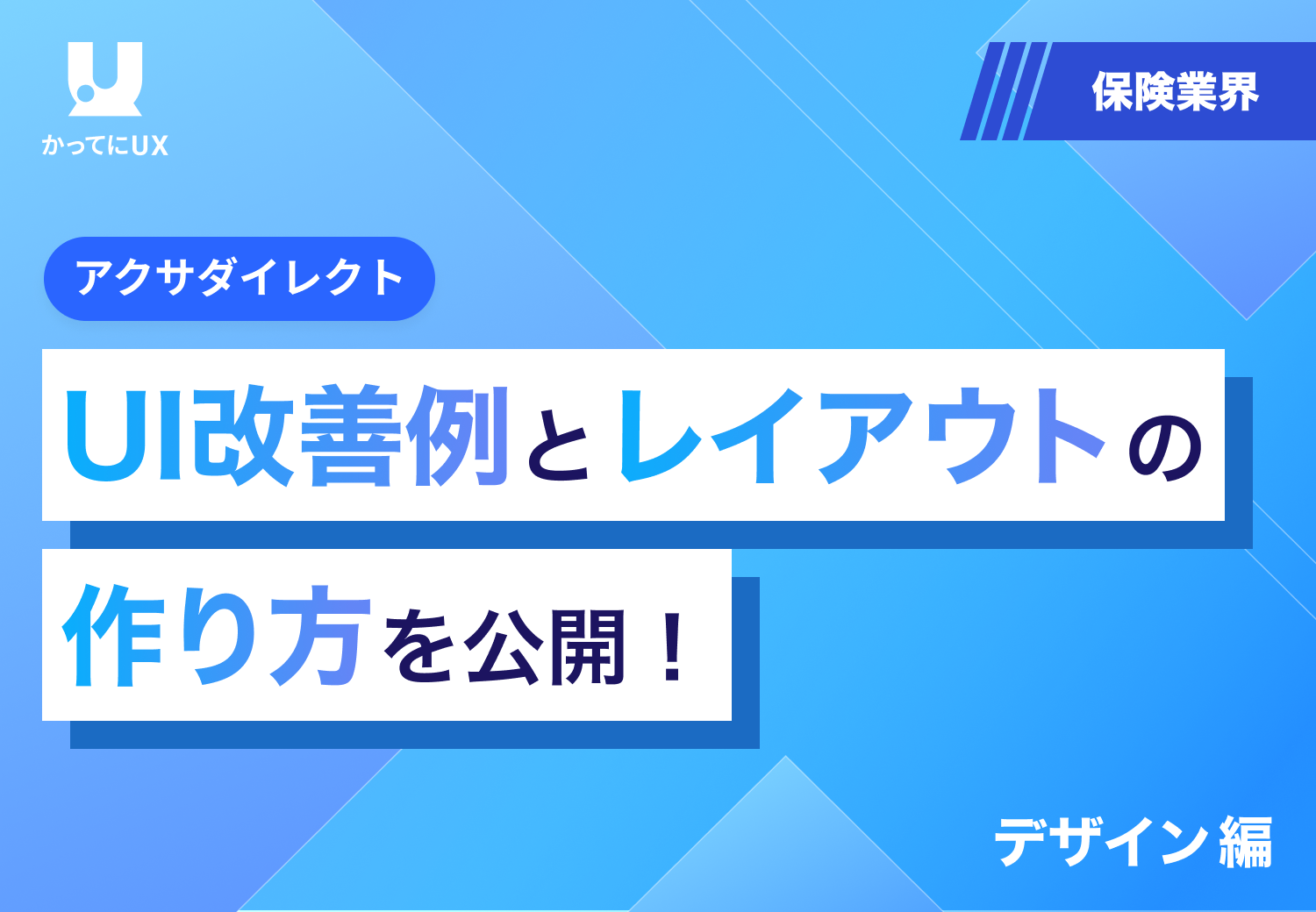 かってにUX

保険業界

アクサダイレクト

UI改善例とレイアウトの作り方を公開！

デザイン編